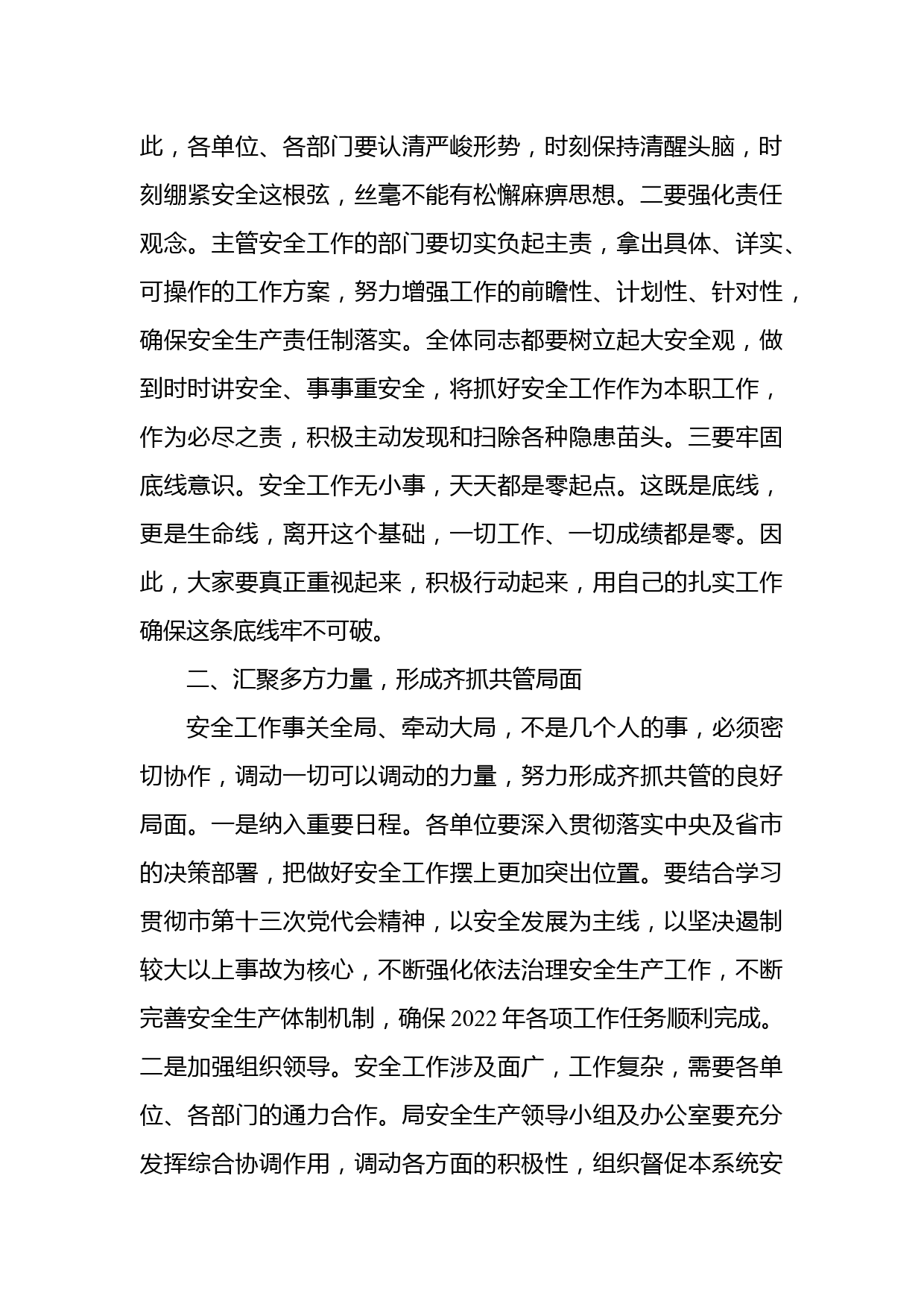 此，各单位、各部门要认清严峻形势，时刻保持清醒头脑，时刻绷紧安全这根弦，丝毫不能有松懈麻痹思想。二要强化责任观念。主管安全工作的部门要切实负起主责，拿出具体、详实、可操作的工作方案，努力增强工作的前瞻性、计划性、针对性，确保安全生产责任制落实。全体同志都要树立起大安全观，做到时时讲安全、事事重安全，将抓好安全工作作为本职工作，作为必尽之责，积极主动发现和扫除各种隐患苗头。三要牢固底线意识。安全工作无小事，天天都是零起点。这既是底线，更是生命线，离开这个基础，一切工作、一切成绩都是零。因此，大家要真正重视起来，积极行动起来，用自己的扎实工作确保这条底线牢不可破。

二、汇聚多方力量，形成齐抓共管局面

安全工作事关全局、牵动大局，不是几个人的事，必须密切协作，调动一切可以调动的力量，努力形成齐抓共管的良好局面。一是纳入重要日程。各单位要深入贯彻落实中央及省市的决策部署，把做好安全工作摆上更加突出位置。要结合学习贯彻市第十三次党代会精神，以安全发展为主线，以坚决遏制较大以上事故为核心，不断强化依法治理安全生产工作，不断完善安全生产体制机制，确保 2022 年各项工作任务顺利完成。二是加强组织领导。安全工作涉及面广，工作复杂，需要各单位、各部门的通力合作。局安全生产领导小组及办公室要充分发挥综合协调作用，调动各方面的积极性，组织督促本系统安